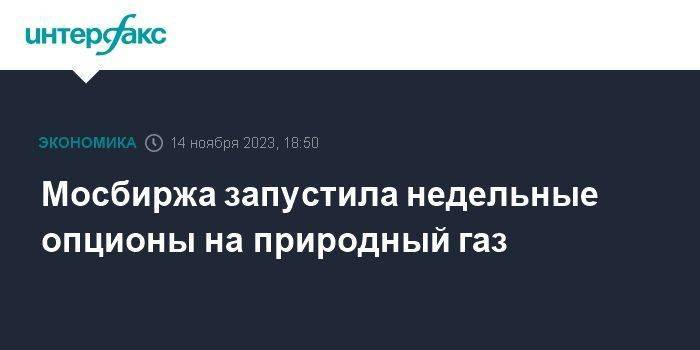 интерфакс

ЭКОНОМИКА 14 ноября 2023, 18:50

Мосбиржа запустила недельные опционы на природный газ